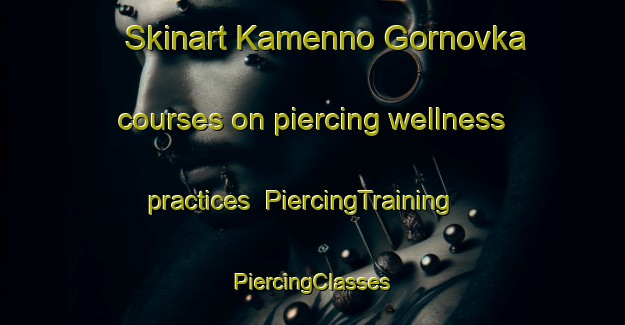 Skinart Kamenno Gornovka courses on piercing wellness practices PiercingTraining PiercingClasses